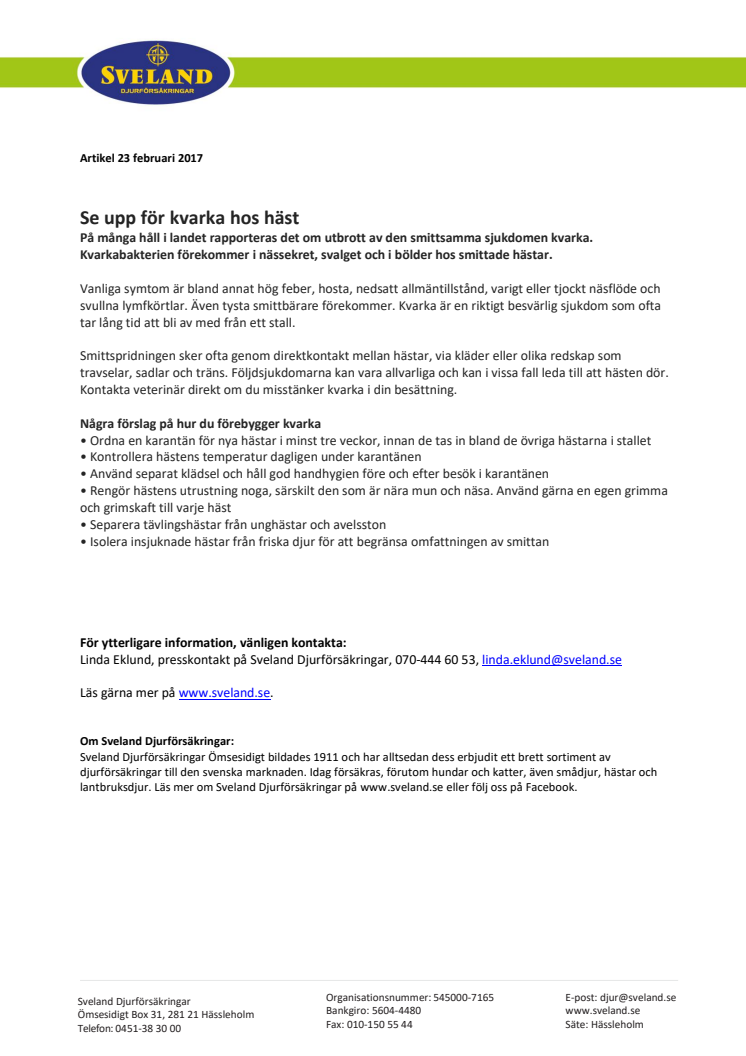 SVELAND
DJURFÖRSÄKRINGAR

Artikel 23 februari 2017

Se upp för kvarka hos häst
På många håll i landet rapporteras det om utbrott av den smittsamma sjukdomen kvarka. Kvarkabakterien förekommer i nässekret, svalget och i bölder hos smittade hästar.

Vanliga symtom är bland annat hög feber, hosta, nedsatt allmäntillstånd, varigt eller tjockt näsflöde och svullna lymfkörtlar. Även tysta smittbärare förekommer. Kvarka är en riktigt besvärlig sjukdom som ofta tar lång tid att bli av med från ett stall.

Smittspridningen sker ofta genom direktkontakt mellan hästar, via kläder eller olika redskap som travselar, sadlar och träns. Följdsjukdomarna kan vara allvarliga och kan i vissa fall leda till att hästen dör. Kontakta veterinär direkt om du misstänker kvarka i din besättning.

Några förslag på hur du förebygger kvarka
• Ordna en karantän för nya hästar i minst tre veckor, innan de tas in bland de övriga hästarna i stallet
• Kontrollera hästens temperatur dagligen under karantänen
• Använd separat klädsel och håll god handhygien före och efter besök i karantänen
• Rengör hästens utrustning noga, särskilt den som är nära mun och näsa. Använd gärna en egen grimma och grimskaft till varje häst
• Separera tävlingshästar från unghästar och avelsston
• Isolera insjuknade hästar från friska djur för att begränsa omfattningen av smittan

För ytterligare information, vänligen kontakta:
Linda Eklund, presskontakt på Sveland Djurförsäkringar, 070-444 60 53, linda.eklund@sveland.se

Läs gärna mer på www.sveland.se.

Om Sveland Djurförsäkringar:
Sveland Djurförsäkringar Ömsesidigt bildades 1911 och har alltsedan dess erbjudit ett brett sortiment av djurförsäkringar till den svenska marknaden. Idag försäkras, förutom hundar och katter, även smådjur, hästar och lantbruksdjur. Läs mer om Sveland Djurförsäkringar på www.sveland.se eller följ oss på Facebook.

Sveland Djurförsäkringar
Ömsesidigt Box 31, 281 21 Hässleholm
Telefon: 0451-38 30 00

Organisationsnummer: 545000-7165
Bankgiro: 5604-4480
Fax: 010-150 55 44

E-post: djur@sveland.se
www.sveland.se
Säte: Hässleholm